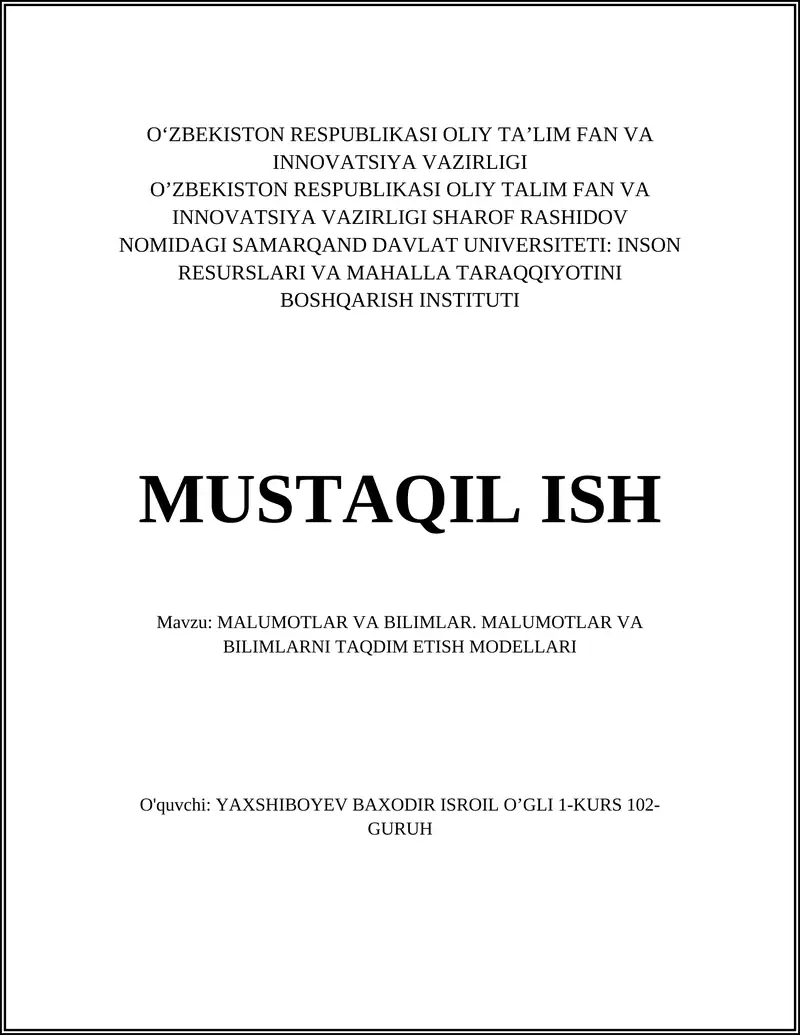 O‘ZBEKISTON RESPUBLIKASI OLIY TA’LIM FAN VA INNOVATSIYA VAZIRLIGI
O’ZBEKISTON RESPUBLIKASI OLIY TALIM FAN VA INNOVATSIYA VAZIRLIGI SHAROF RASHIDOV NOMIDAGI SAMARQAND DAVLAT UNIVERSITETI: INSON RESURSLARI VA MAHALLA TARAQQIYOTINI BOSHQARISH INSTITUTI

MUSTAQIL ISH

Mavzu: MALUMOTLAR VA BILIMLAR. MALUMOTLAR VA BILIMLARNI TAQDIM ETISH MODELLARI

O'quvchi: YAXSHIBOYEV BAXODIR ISROIL O’GLI 1-KURS 102-GURUH